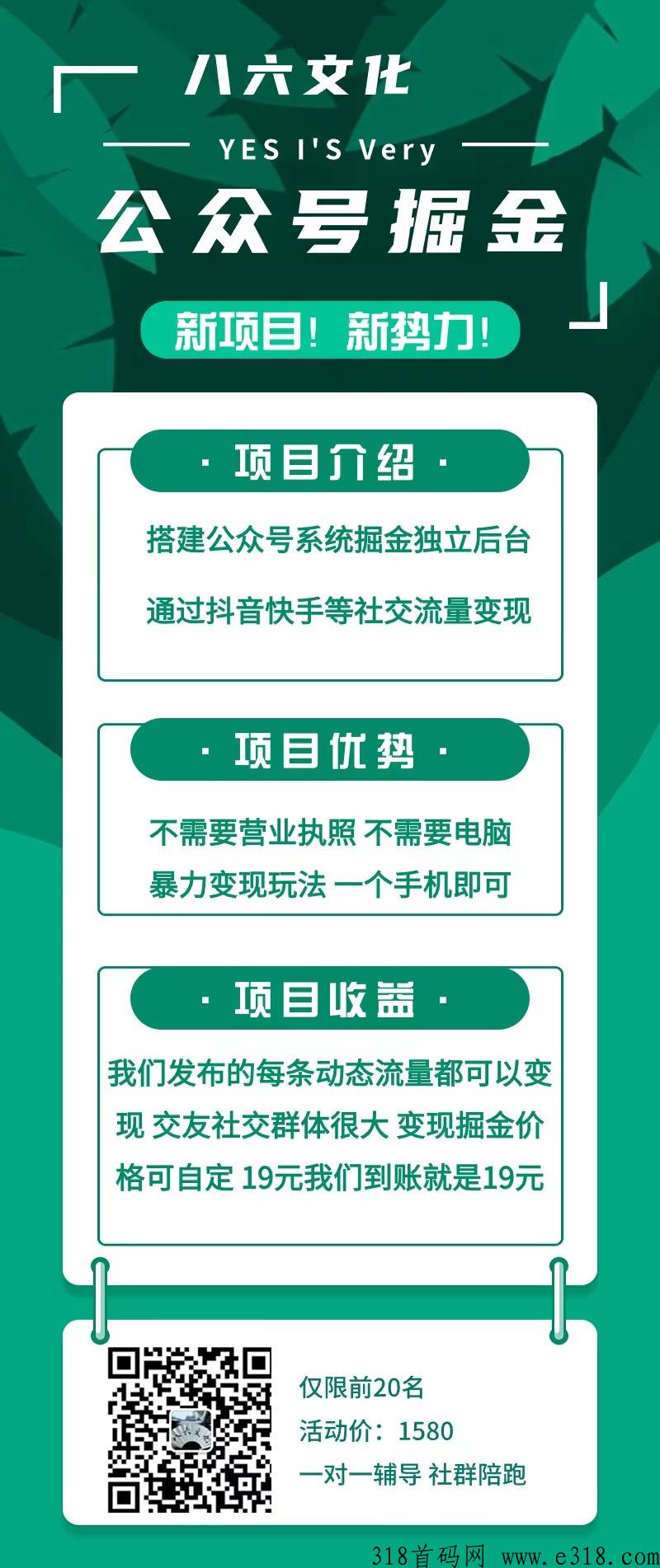 八六文化

YES I'S Very

公众号掘金

新项目！新势力！

· 项目介绍 ·

搭建公众号系统掘金独立后台

通过抖音快手等社交流量变现

· 项目优势 ·

不需要营业执照 不需要电脑
暴力变现玩法 一个手机即可

· 项目收益 ·

我们发布的每条动态流量都可以变现 交友社交群体很大 变现掘金价格可自定 19元我们到账就是19元

仅限前20名
活动价：1580
一对一辅导 社群陪跑

318首码网 www.e318.com